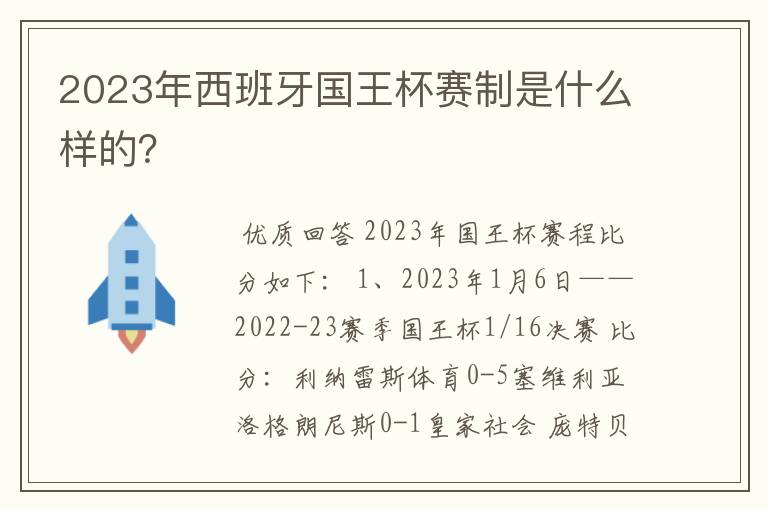 2023年西班牙国王杯赛制是什么样的?

优质回答 2023年国王杯赛程比分如下: 1、2023年1月6日——2022-23赛季国王杯1/16决赛 比分: 利纳雷斯体育0-5塞维利亚 洛格朗尼斯0-1皇家社会 庞特贝